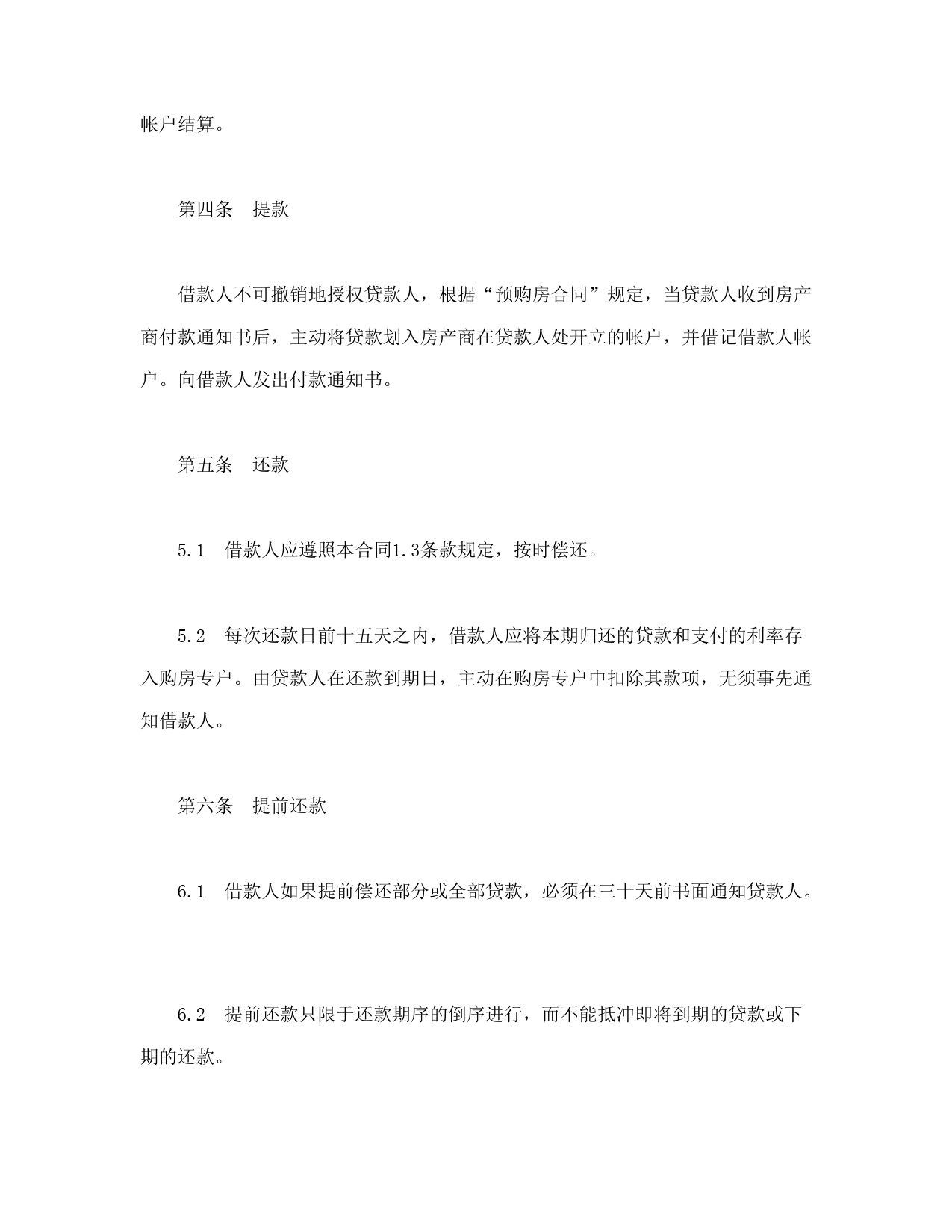 帐户结算。

第四条　提款

借款人不可撤销地授权贷款人，根据“预购房合同”规定，当贷款人收到房产商付款通知书后，主动将贷款划入房产商在贷款人处开立的帐户，并借记借款人帐户。向借款人发出付款通知书。

第五条　还款

5.1　借款人应遵照本合同1.3条款规定，按时偿还。

5.2　每次还款日前十五天之内，借款人应将本期归还的贷款和支付的利率存入购房专户。由贷款人在还款到期日，主动在购房专户中扣除其款项，无须事先通知借款人。

第六条　提前还款

6.1　借款人如果提前偿还部分或全部贷款，必须在三十天前书面通知贷款人。

6.2　提前还款只限于还款期序的倒序进行，而不能抵冲即将到期的贷款或下期的还款。